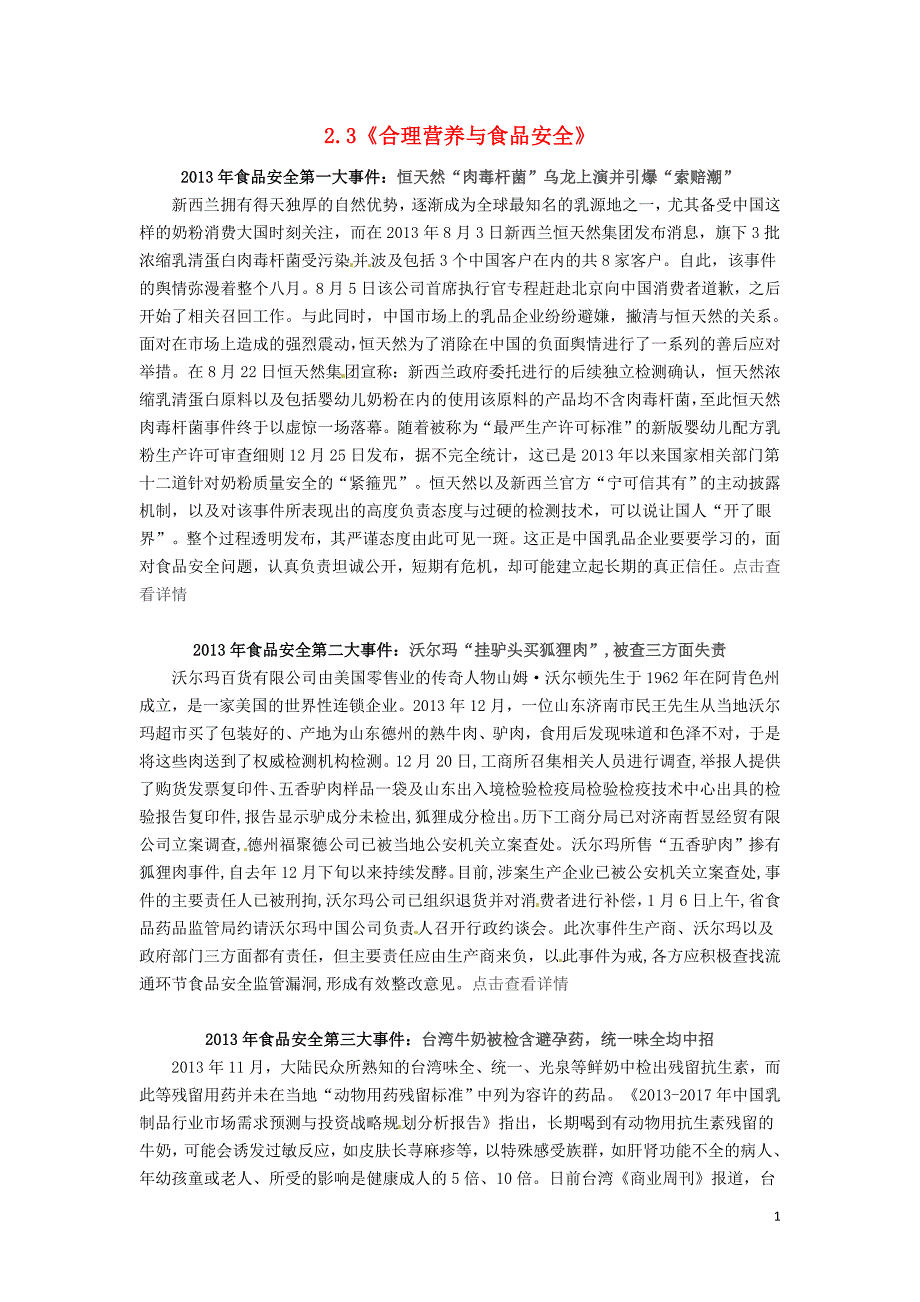 2.3《合理营养与食品安全》

2013 年食品安全第一大事件：恒天然“肉毒杆菌”乌龙上演并引爆“索赔潮”

新西兰拥有得天独厚的自然优势，逐渐成为全球最知名的乳源地之一，尤其备受中国这样的奶粉消费大国时刻关注，而在 2013 年 8 月 3 日新西兰恒天然集团发布消息，旗下 3 批浓缩乳清蛋白肉毒杆菌受污染并波及包括 3 个中国客户在内的共 8 家客户。自此，该事件的舆情弥漫着整个八月。8 月 5 日该公司首席执行官专程赶赴北京向中国消费者道歉，之后开始了相关召回工作。与此同时，中国市场上的乳品企业纷纷避嫌，撇清与恒天然的关系。面对在市场上造成的强烈震动，恒天然为了消除在中国的负面舆情进行了一系列的善后应对举措。在 8 月 22 日恒天然集团宣称：新西兰政府委托进行的后续独立检测确认，恒天然浓缩乳清蛋白原料以及包括婴幼儿奶粉在内的使用该原料的产品均不含肉毒杆菌，至此恒天然肉毒杆菌事件终于以虚惊一场落幕。随着被称为“最严生产许可标准”的新版婴幼儿配方乳粉生产许可审查细则 12 月 25 日发布，据不完全统计，这已是 2013 年以来国家相关部门第十二道针对奶粉质量安全的“紧箍咒”。恒天然以及新西兰官方“宁可信其有”的主动披露机制，以及对该事件所表现出的高度负责态度与过硬的检测技术，可以说让国人“开了眼界”。整个过程透明发布，其严谨态度由此可见一斑。这正是中国乳品企业要要学习的，面对食品安全问题，认真负责坦诚公开，短期有危机，却可能建立起长期的真正信任。点击查看详情

2013 年食品安全第二大事件：沃尔玛“挂驴头买狐狸肉”，被查三方面失责

沃尔玛百货有限公司由美国零售业的传奇人物山姆·沃尔顿先生于 1962 年在阿肯色州成立，是一家美国的世界性连锁企业。2013 年 12 月，一位山东济南市民王先生从当地沃尔玛超市买了包装好的、产地为山东德州的熟牛肉、驴肉，食用后发现味道和色泽不对，于是将这些肉送到了权威检测机构检测。12 月 20 日，工商所召集相关人员进行调查，举报人提供了购货发票复印件、五香驴肉样品一袋及山东出入境检验检疫局检验检疫技术中心出具的检验报告复印件，报告显示驴成分未检出，狐狸成分检出。历下工商分局已对济南哲昱经贸有限公司立案调查，德州福聚德公司已被当地公安机关立案查处。沃尔玛所售“五香驴肉”掺有狐狸肉事件，自去年 12 月下旬以来持续发酵。目前，涉案生产企业已被公安机关立案查处，事件的主要责任人已被刑拘，沃尔玛公司已组织退货并对消费者进行补偿，1 月 6 日上午，省食品药品监管局约请沃尔玛中国公司负责人召开行政约谈会。此次事件生产商、沃尔玛以及政府部门三方面都有责任，但主要责任应由生产商来负，以此事件为戒，各方应积极查找流通环节食品安全监管漏洞，形成有效整改意见。点击查看详情

2013 年食品安全第三大事件：台湾牛奶被检含避孕药，统一味全均中招

2013 年 11 月，大陆民众所熟知的台湾味全、统一、光泉等鲜奶中检出残留抗生素，而此等残留用药并未在当地“动物用药残留标准”中列为容许的药品。《2013-2017 年中国乳制品行业市场需求预测与投资战略规划分析报告》指出，长期喝到有动物用抗生素残留的牛奶，可能会诱发过敏反应，如皮肤长荨麻疹等，以特殊感受族群，如肝肾功能不全的病人、年幼孩童或老人、所受的影响是健康成人的 5 倍、10 倍。日前台湾《商业周刊》报道，台

1